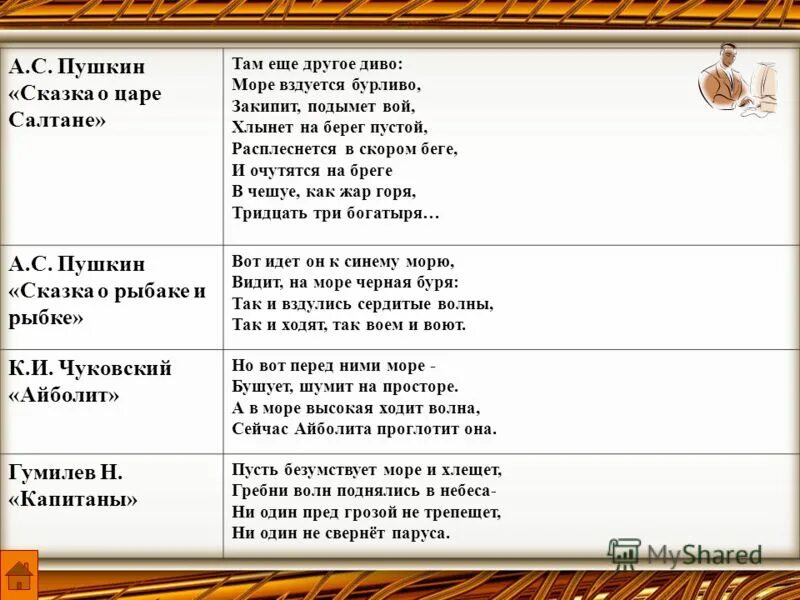 | | |
|---|---|
| А.С. Пушкин «Сказка о царе Салтане» | Там еще другое диво: Море вздуется бурливо, Закипит, подымет вой, Хлынет на берег пустой, Расплеснется в скором беге, И очутятся на бреге В чешуе, как жар горя, Тридцать три богатыря… |
| А.С. Пушкин «Сказка о рыбаке и рыбке» | Вот идет он к синему морю, Видит, на море черная буря: Так и вздулись сердитые волны, Так и ходят, так воем и воют. |
| К.И. Чуковский «Айболит» | Но вот перед ними море - Бушует, шумит на просторе. А в море высокая ходит волна, Сейчас Айболита проглотит она. |
| Гумилев Н. «Капитаны» | Пусть безумствует море и хлещет, Гребни волн поднялись в небеса- Ни один пред грозой не трепещет, Ни один не свернёт паруса. |

MyShared